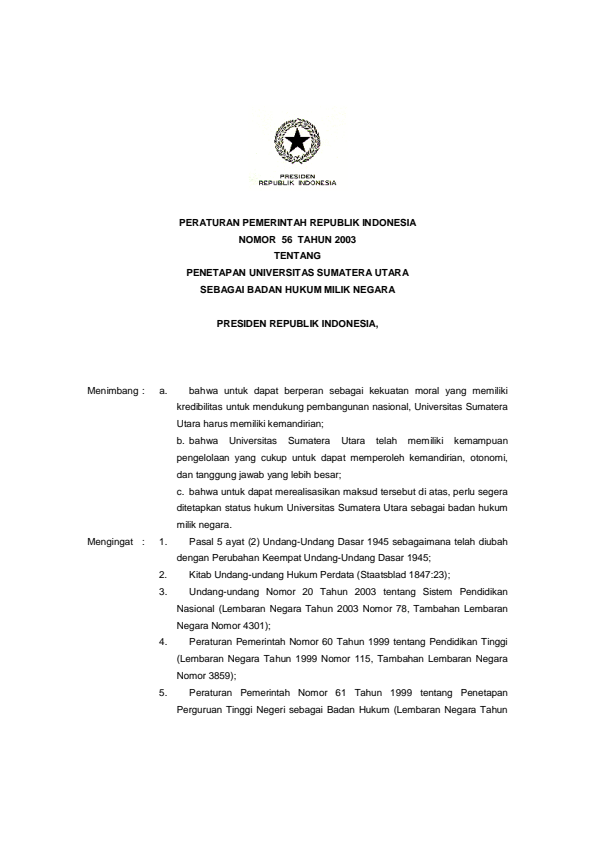 PRESIDEN
REPUBLIK INDONESIA

PERATURAN PEMERINTAH REPUBLIK INDONESIA
NOMOR 56 TAHUN 2003
TENTANG
PENETAPAN UNIVERSITAS SUMATERA UTARA
SEBAGAI BADAN HUKUM MILIK NEGARA

PRESIDEN REPUBLIK INDONESIA,

Menimbang : a. bahwa untuk dapat berperan sebagai kekuatan moral yang memiliki kredibilitas untuk mendukung pembangunan nasional, Universitas Sumatera Utara harus memiliki kemandirian;

b. bahwa Universitas Sumatera Utara telah memiliki kemampuan pengelolaan yang cukup untuk dapat memperoleh kemandirian, otonomi, dan tanggung jawab yang lebih besar;

c. bahwa untuk dapat merealisasikan maksud tersebut di atas, perlu segera ditetapkan status hukum Universitas Sumatera Utara sebagai badan hukum milik negara.

Mengingat : 1. Pasal 5 ayat (2) Undang-Undang Dasar 1945 sebagaimana telah diubah dengan Perubahan Keempat Undang-Undang Dasar 1945;

2. Kitab Undang-undang Hukum Perdata (Staatsblad 1847:23);

3. Undang-undang Nomor 20 Tahun 2003 tentang Sistem Pendidikan Nasional (Lembaran Negara Tahun 2003 Nomor 78, Tambahan Lembaran Negara Nomor 4301);

4. Peraturan Pemerintah Nomor 60 Tahun 1999 tentang Pendidikan Tinggi (Lembaran Negara Tahun 1999 Nomor 115, Tambahan Lembaran Negara Nomor 3859);

5. Peraturan Pemerintah Nomor 61 Tahun 1999 tentang Penetapan Perguruan Tinggi Negeri sebagai Badan Hukum (Lembaran Negara Tahun